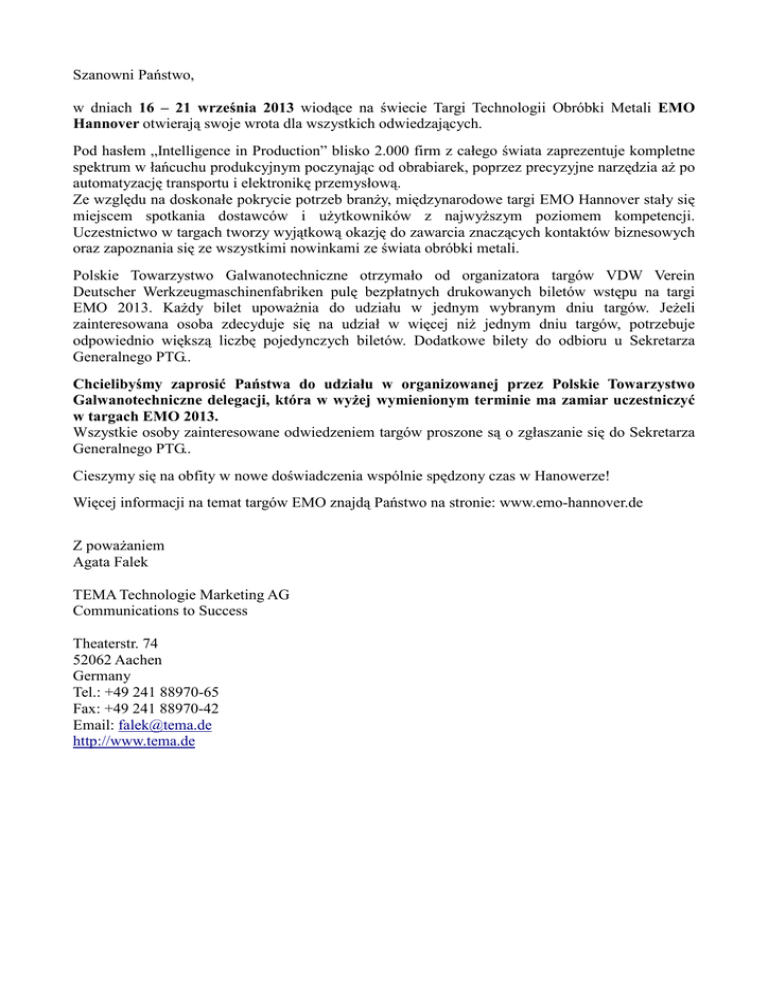 Szanowni Państwo,

w dniach 16 – 21 września 2013 wiodące na świecie Targi Technologii Obróbki Metali EMO Hannover otwierają swoje wrota dla wszystkich odwiedzających.

Pod hasłem „Intelligence in Production” blisko 2.000 firm z całego świata zaprezentuje kompletne spektrum w łańcuchu produkcyjnym poczynając od obrabiarek, poprzez precyzyjne narzędzia aż po automatyzację transportu i elektronikę przemysłową.
Ze względu na doskonałe pokrycie potrzeb branży, międzynarodowe targi EMO Hannover stały się miejscem spotkania dostawców i użytkowników z najwyższym poziomem kompetencji. Uczestnictwo w targach tworzy wyjątkową okazję do zawarcia znaczących kontaktów biznesowych oraz zapoznania się ze wszystkimi nowinkami ze świata obróbki metali.

Polskie Towarzystwo Galwanotechniczne otrzymało od organizatora targów VDW Verein Deutscher Werkzeugmaschinenfabriken pulę bezpłatnych drukowanych biletów wstępu na targi EMO 2013. Każdy bilet upoważnia do udziału w jednym wybranym dniu targów. Jeżeli zainteresowana osoba zdecyduje się na udział w więcej niż jednym dniu targów, potrzebuje odpowiednio większą liczbę pojedynczych biletów. Dodatkowe bilety do odbioru u Sekretarza Generalnego PTG..

Chcielibyśmy zaprosić Państwa do udziału w organizowanej przez Polskie Towarzystwo Galwanotechniczne delegacji, która w wyżej wymienionym terminie ma zamiar uczestniczyć w targach EMO 2013.
Wszystkie osoby zainteresowane odwiedzeniem targów proszone są o zgłaszanie się do Sekretarza Generalnego PTG..

Cieszymy się na obfity w nowe doświadczenia wspólnie spędzony czas w Hanowerze!

Więcej informacji na temat targów EMO znajdą Państwo na stronie: www.emo-hannover.de

Z poważaniem
Agata Falek

TEMA Technologie Marketing AG
Communications to Success

Theaterstr. 74
52062 Aachen
Germany
Tel.: +49 241 88970-65
Fax: +49 241 88970-42
Email: falek@tema.de
http://www.tema.de